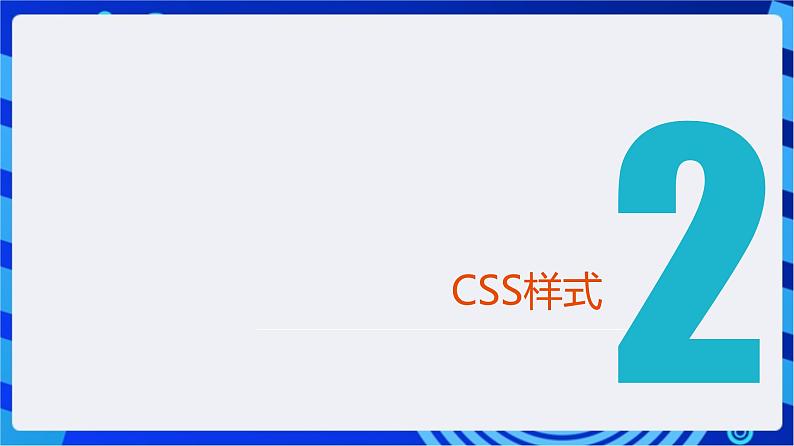 CSS样式

2